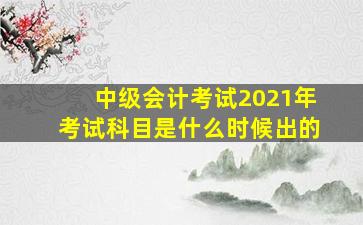 中级会计考试2021年
考试科目是什么时候出的